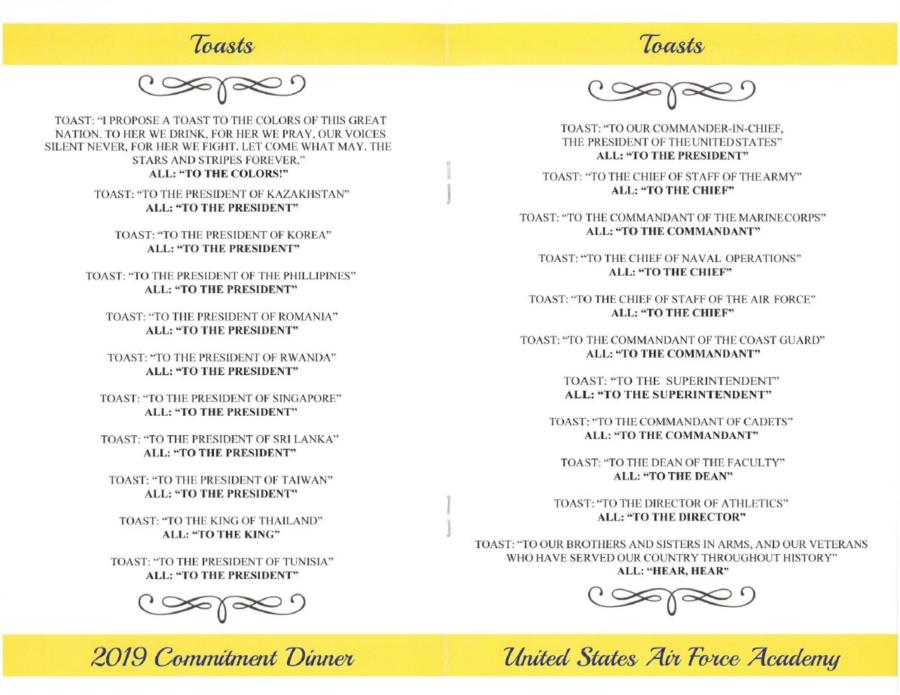 Toasts

TOAST: "I PROPOSE A TOAST TO THE COLORS OF THIS GREAT NATION. TO HER WE DRINK, FOR HER WE PRAY, OUR VOICES SILENT NEVER, FOR HER WE FIGHT. LET COME WHAT MAY. THE STARS AND STRIPES FOREVER."
ALL: "TO THE COLORS!"

TOAST: "TO THE PRESIDENT OF KAZAKHSTAN"
ALL: "TO THE PRESIDENT"

TOAST: "TO THE PRESIDENT OF KOREA"
ALL: "TO THE PRESIDENT"

TOAST: "TO THE PRESIDENT OF THE PHILLIPINES"
ALL: "TO THE PRESIDENT"

TOAST: "TO THE PRESIDENT OF ROMANIA"
ALL: "TO THE PRESIDENT"

TOAST: "TO THE PRESIDENT OF RWANDA"
ALL: "TO THE PRESIDENT"

TOAST: "TO THE PRESIDENT OF SINGAPORE"
ALL: "TO THE PRESIDENT"

TOAST: "TO THE PRESIDENT OF SRI LANKA"
ALL: "TO THE PRESIDENT"

TOAST: "TO THE PRESIDENT OF TAIWAN"
ALL: "TO THE PRESIDENT"

TOAST: "TO THE KING OF THAILAND"
ALL: "TO THE KING"

TOAST: "TO THE PRESIDENT OF TUNISIA"
ALL: "TO THE PRESIDENT"

2019 Commitment Dinner

Toasts

TOAST: "TO OUR COMMANDER-IN-CHIEF, THE PRESIDENT OF THE UNITED STATES"
ALL: "TO THE PRESIDENT"

TOAST: "TO THE CHIEF OF STAFF OF THE ARMY"
ALL: "TO THE CHIEF"

TOAST: "TO THE COMMANDANT OF THE MARINE CORPS"
ALL: "TO THE COMMANDANT"

TOAST: "TO THE CHIEF OF NAVAL OPERATIONS"
ALL: "TO THE CHIEF"

TOAST: "TO THE CHIEF OF STAFF OF THE AIR FORCE"
ALL: "TO THE CHIEF"

TOAST: "TO THE COMMANDANT OF THE COAST GUARD"
ALL: "TO THE COMMANDANT"

TOAST: "TO THE SUPERINTENDENT"
ALL: "TO THE SUPERINTENDENT"

TOAST: "TO THE COMMANDANT OF CADETS"
ALL: "TO THE COMMANDANT"

TOAST: "TO THE DEAN OF THE FACULTY"
ALL: "TO THE DEAN"

TOAST: "TO THE DIRECTOR OF ATHLETICS"
ALL: "TO THE DIRECTOR"

TOAST: "TO OUR BROTHERS AND SISTERS IN ARMS, AND OUR VETERANS WHO HAVE SERVED OUR COUNTRY THROUGHOUT HISTORY"
ALL: "HEAR, HEAR"

United States Air Force Academy